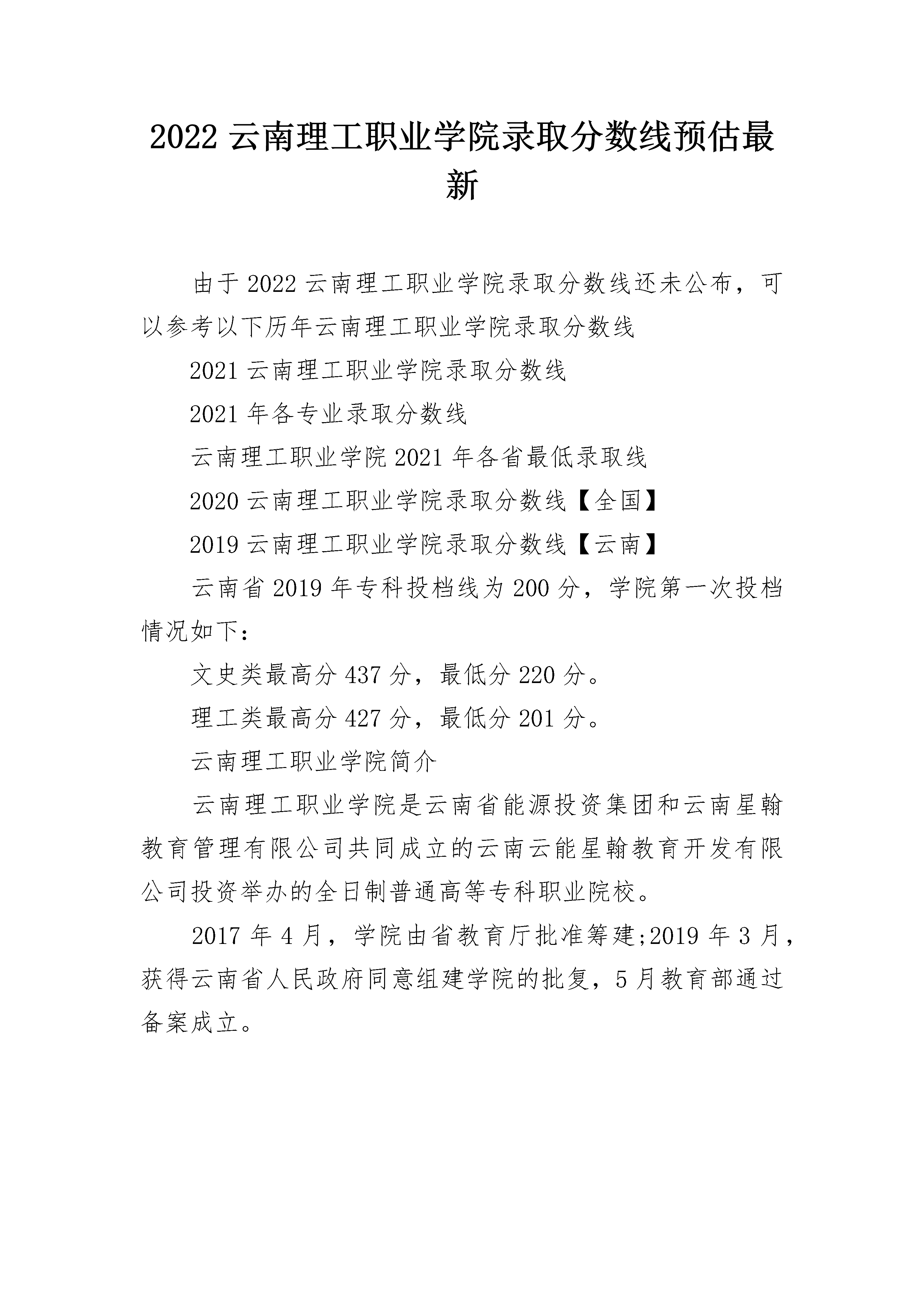 2022 云南理工职业学院录取分数线预估最新

由于 2022 云南理工职业学院录取分数线还未公布，可以参考以下历年云南理工职业学院录取分数线

2021 云南理工职业学院录取分数线

2021 年各专业录取分数线

云南理工职业学院 2021 年各省最低录取线

2020 云南理工职业学院录取分数线【全国】

2019 云南理工职业学院录取分数线【云南】

云南省 2019 年专科投档线为 200 分，学院第一次投档情况如下：

文史类最高分 437 分，最低分 220 分。

理工类最高分 427 分，最低分 201 分。

云南理工职业学院简介

云南理工职业学院是云南省能源投资集团和云南星翰教育管理有限公司共同成立的云南云能星翰教育开发有限公司投资举办的全日制普通高等专科职业院校。

2017 年 4 月，学院由省教育厅批准筹建;2019 年 3 月，获得云南省人民政府同意组建学院的批复，5 月教育部通过备案成立。